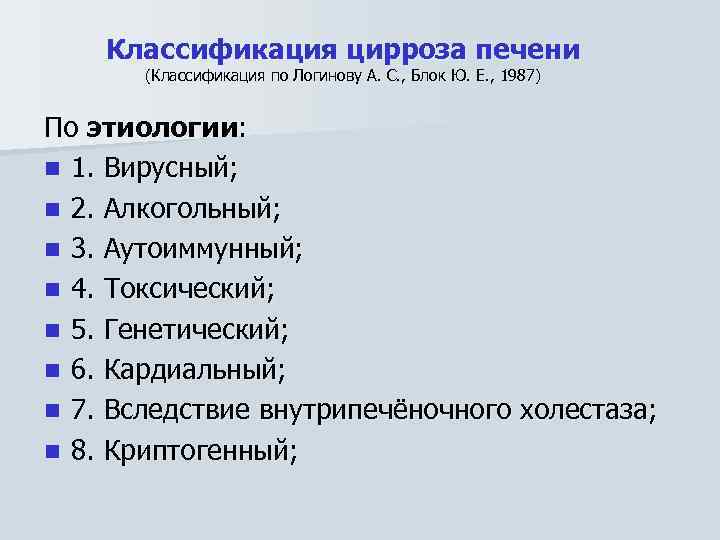 Классификация цирроза печени
(Классификация по Логинову А. С., Блок Ю. Е., 1987)

По этиологии:

• 1. Вирусный;
• 2. Алкогольный;
• 3. Аутоиммунный;
• 4. Токсический;
• 5. Генетический;
• 6. Кардиальный;
• 7. Вследствие внутрипечёночного холестаза;
• 8. Криптогенный;